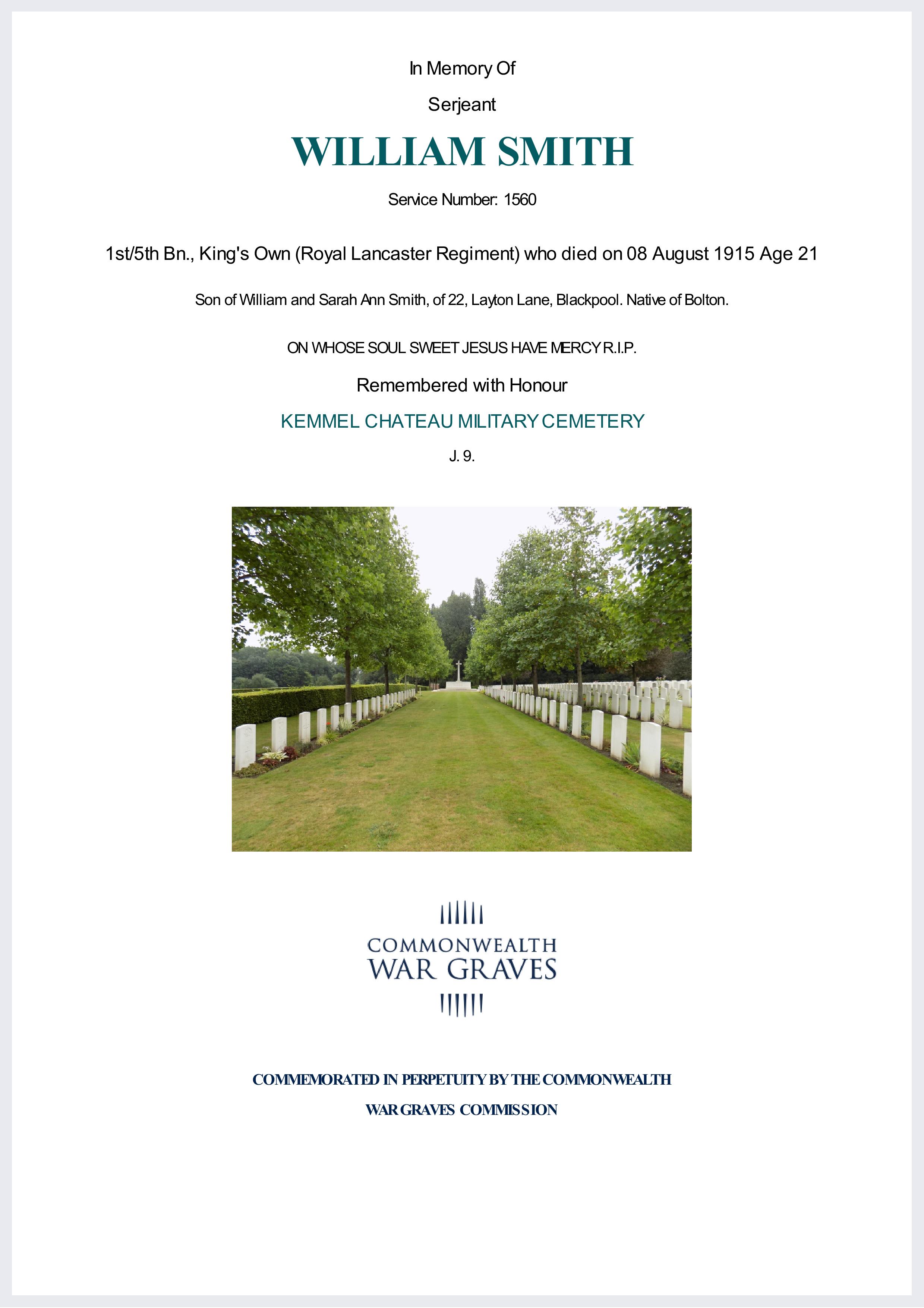 In Memory Of

Serjeant

WILLIAM SMITH

Service Number: 1560

1st/5th Bn., King's Own (Royal Lancaster Regiment) who died on 08 August 1915 Age 21

Son of William and Sarah Ann Smith, of 22, Layton Lane, Blackpool. Native of Bolton.

ON WHOSE SOUL SWEET JESUS HAVE MERCY R.I.P.

Remembered with Honour

KEMMEL CHATEAU MILITARY CEMETERY

J. 9.

COMMONWEALTH WAR GRAVES

COMMEMORATED IN PERPETUITY BY THE COMMONWEALTH WAR GRAVES COMMISSION